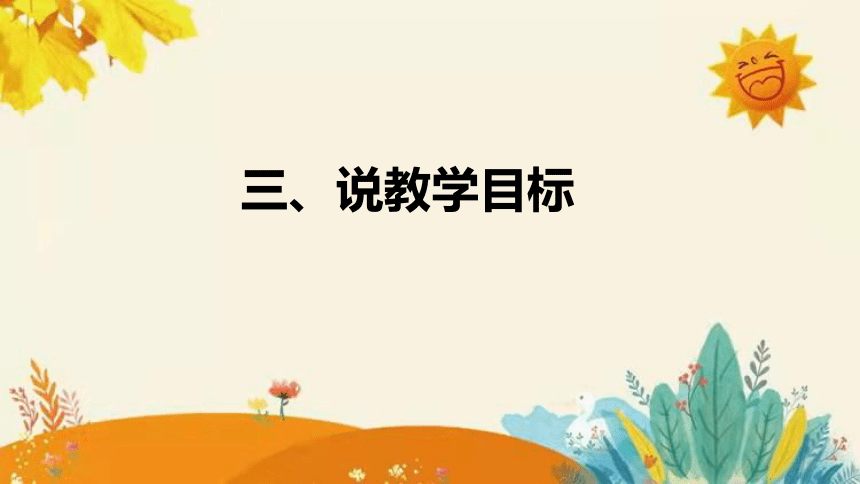 三、说教学目标